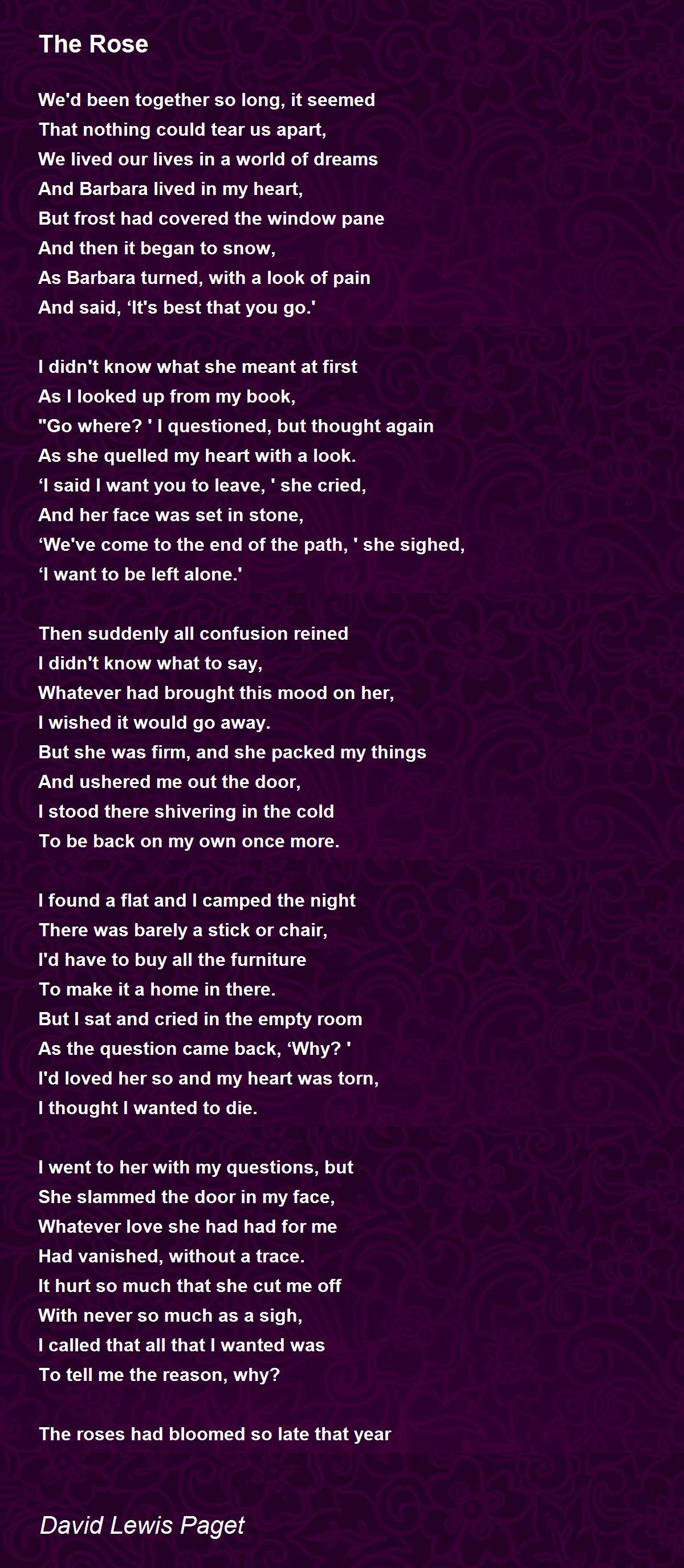 The Rose

We'd been together so long, it seemed
That nothing could tear us apart,
We lived our lives in a world of dreams
And Barbara lived in my heart,
But frost had covered the window pane
And then it began to snow,
As Barbara turned, with a look of pain
And said, 'It's best that you go.'

I didn't know what she meant at first
As I looked up from my book,
"Go where? ' I questioned, but thought again
As she quelled my heart with a look.
'I said I want you to leave, ' she cried,
And her face was set in stone,
'We've come to the end of the path, ' she sighed,
'I want to be left alone.'

Then suddenly all confusion reined
I didn't know what to say,
Whatever had brought this mood on her,
I wished it would go away.
But she was firm, and she packed my things
And ushered me out the door,
I stood there shivering in the cold
To be back on my own once more.

I found a flat and I camped the night
There was barely a stick or chair,
I'd have to buy all the furniture
To make it a home in there.
But I sat and cried in the empty room
As the question came back, 'Why? '
I'd loved her so and my heart was torn,
I thought I wanted to die.

I went to her with my questions, but
She slammed the door in my face,
Whatever love she had had for me
Had vanished, without a trace.
It hurt so much that she cut me off
With never so much as a sigh,
I called that all that I wanted was
To tell me the reason, why?

The roses had bloomed so late that year

David Lewis Paget